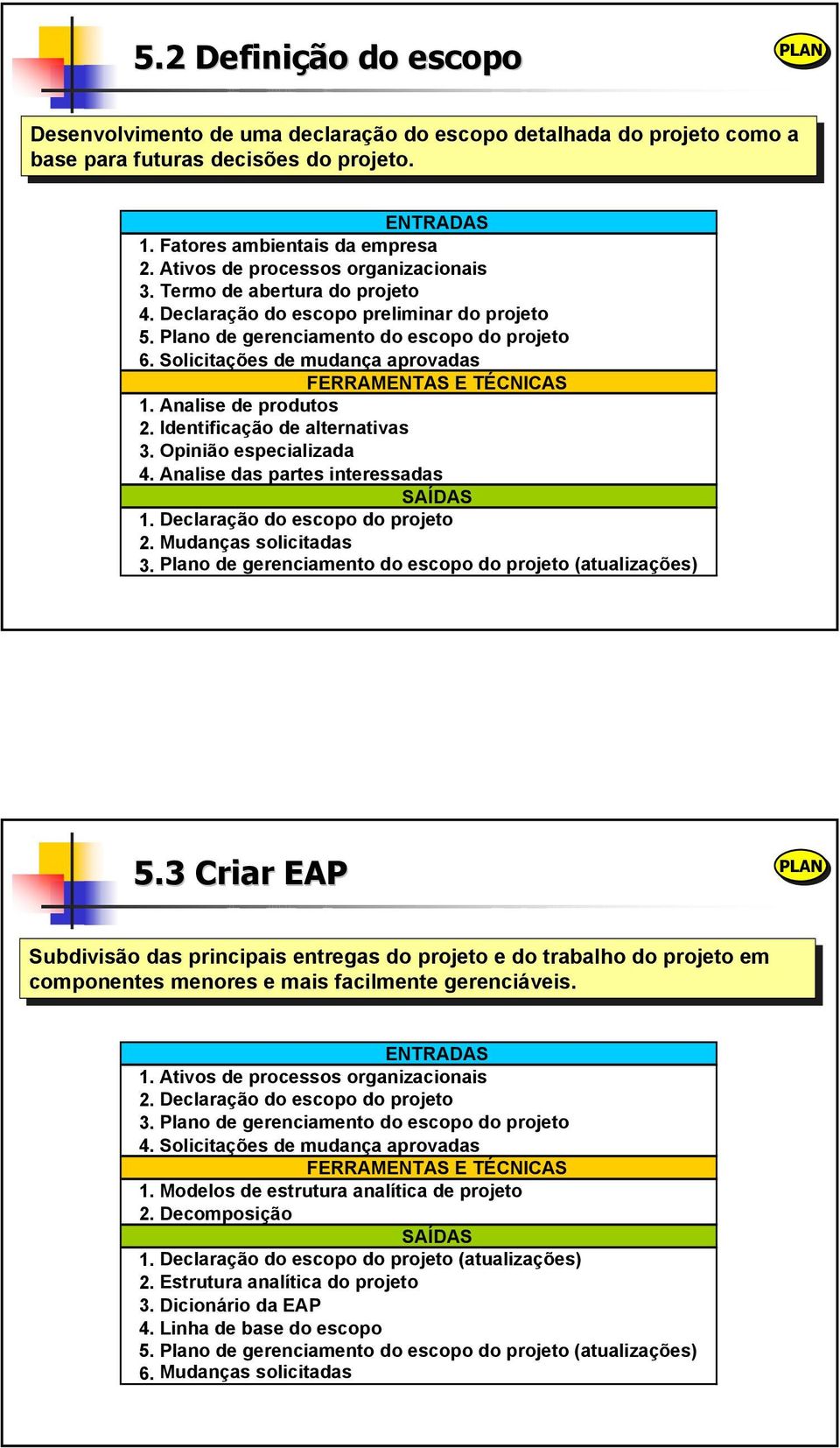 5.2 Definição do escopo

PLAN

Desenvolvimento de uma declaração do escopo detalhada do projeto como a base para futuras decisões do projeto.

ENTRADAS
1. Fatores ambientais da empresa
2. Ativos de processos organizacionais
3. Termo de abertura do projeto
4. Declaração do escopo preliminar do projeto
5. Plano de gerenciamento do escopo do projeto
6. Solicitações de mudança aprovadas
FERRAMENTAS E TÉCNICAS
1. Analise de produtos
2. Identificação de alternativas
3. Opinião especializada
4. Analise das partes interessadas
SAÍDAS
1. Declaração do escopo do projeto
2. Mudanças solicitadas
3. Plano de gerenciamento do escopo do projeto (atualizações)

5.3 Criar EAP

PLAN

Subdivisão das principais entregas do projeto e do trabalho do projeto em componentes menores e mais facilmente gerenciáveis.

ENTRADAS
1. Ativos de processos organizacionais
2. Declaração do escopo do projeto
3. Plano de gerenciamento do escopo do projeto
4. Solicitações de mudança aprovadas
FERRAMENTAS E TÉCNICAS
1. Modelos de estrutura analítica de projeto
2. Decomposição
SAÍDAS
1. Declaração do escopo do projeto (atualizações)
2. Estrutura analítica do projeto
3. Dicionário da EAP
4. Linha de base do escopo
5. Plano de gerenciamento do escopo do projeto (atualizações)
6. Mudanças solicitadas